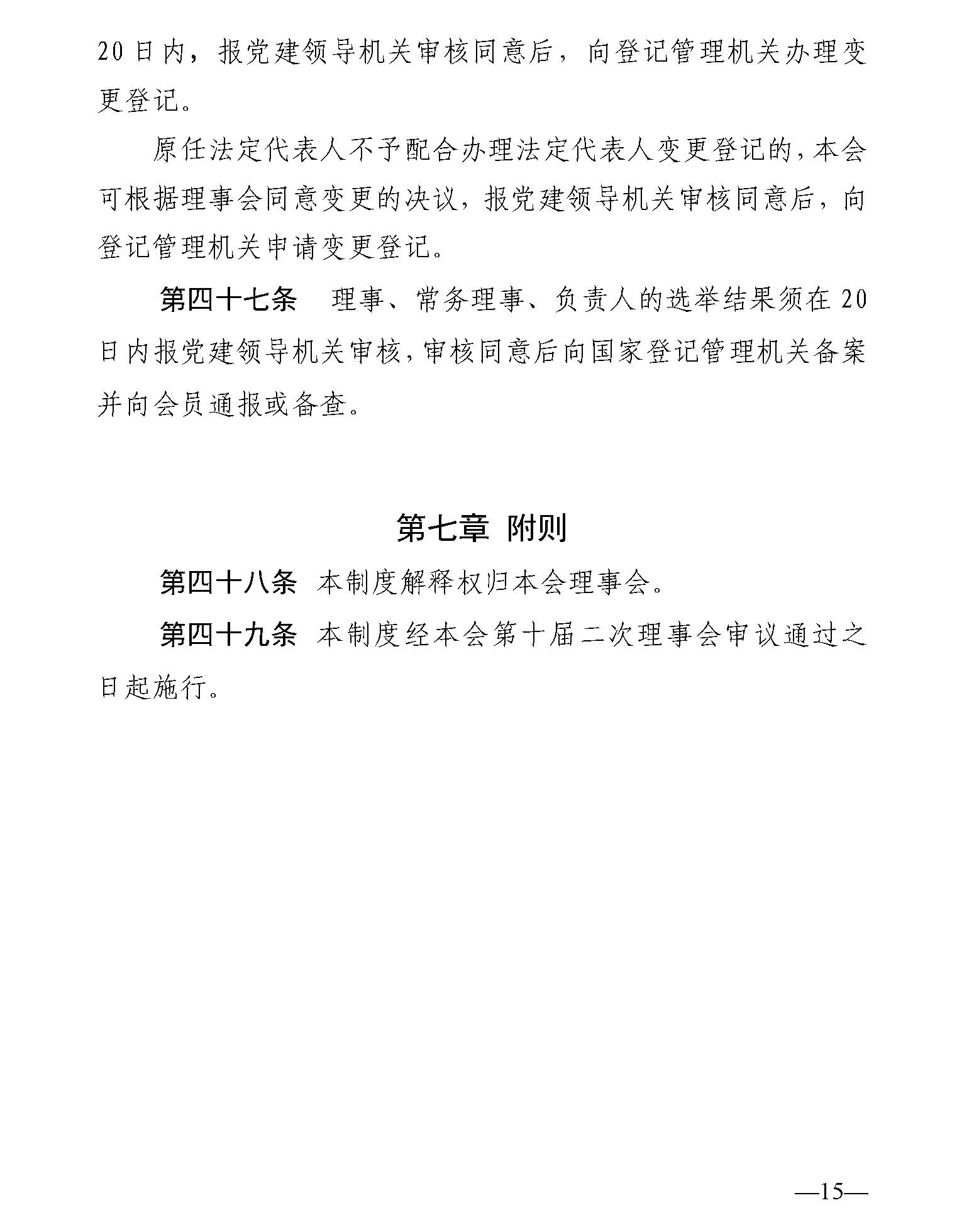 20日内，报党建领导机关审核同意后，向登记管理机关办理变更登记。

原任法定代表人不予配合办理法定代表人变更登记的，本会可根据理事会同意变更的决议，报党建领导机关审核同意后，向登记管理机关申请变更登记。

第四十七条　理事、常务理事、负责人的选举结果须在20日内报党建领导机关审核，审核同意后向国家登记管理机关备案并向会员通报或备查。

第七章　附则

第四十八条　本制度解释权归本会理事会。

第四十九条　本制度经本会第十届二次理事会审议通过之日起施行。

—15—